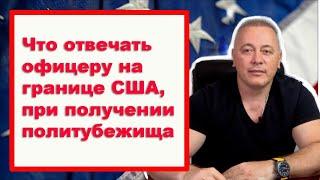 Что отвечать офицеру на границе США, при получении политубежища